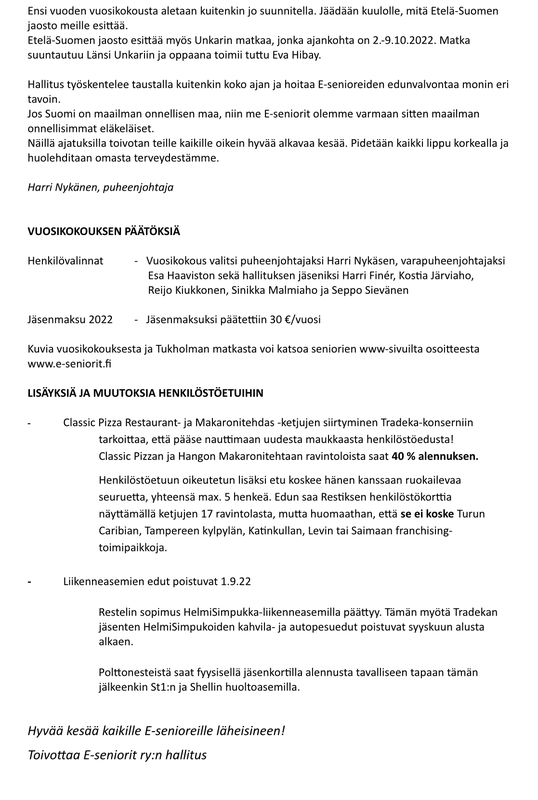 Ensi vuoden vuosikokousta aletaan kuitenkin jo suunnitella. Jäädään kuulolle, mitä Etelä-Suomen jaosto meille esittää.
Etelä-Suomen jaosto esittää myös Unkarin matkaa, jonka ajankohta on 2.-9.10.2022. Matka suuntautuu Länsi Unkariin ja oppaana toimii tuttu Eva Hibay.

Hallitus työskentelee taustalla kuitenkin koko ajan ja hoitaa E-senioreiden edunvalvontaa monin eri tavoin.
Jos Suomi on maailman onnellisen maa, niin me E-seniorit olemme varmaan sitten maailman onnellisimmat eläkeläiset.
Näillä ajatuksilla toivotan teille kaikille oikein hyvää alkavaa kesää. Pidetään kaikki lippu korkealla ja huolehditaan omasta terveydestämme.

Harri Nykänen, puheenjohtaja

VUOSIKOKOUKSEN PÄÄTÖKSIÄ

Henkilövalinnat - Vuosikokous valitsi puheenjohtajaksi Harri Nykäsen, varapuheenjohtajaksi Esa Haaviston sekä hallituksen jäseniksi Harri Finér, Kostia Järviaho, Reijo Kiukkonen, Sinikka Malmiaho ja Seppo Sievänen

Jäsenmaksu 2022 - Jäsenmaksuksi päätettiin 30 €/vuosi

Kuvia vuosikokouksesta ja Tukholman matkasta voi katsoa seniorien www-sivuilta osoitteesta www.e-seniorit.fi

LISÄYKSIÄ JA MUUTOKSIA HENKILÖSTÖETUIHIN

- Classic Pizza Restaurant- ja Makaronitehdas -ketjujen siirtyminen Tradeka-konserniin tarkoittaa, että pääse nauttimaan uudesta maukkaasta henkilöstöedusta!
Classic Pizzan ja Hangon Makaronitehtaan ravintoloista saat 40 % alennuksen.

Henkilöstöetuun oikeutetun lisäksi etu koskee hänen kanssaan ruokailevaa seuruetta, yhteensä max. 5 henkeä. Edun saa Restiksen henkilöstökorttia näyttämällä ketjujen 17 ravintolasta, mutta huomaathan, että se ei koske Turun Caribian, Tampereen kylpylän, Katinkullan, Levin tai Saimaan franchising-toimipaikkoja.

- Liikenneasemien edut poistuvat 1.9.22

Restelin sopimus HelmiSimpukka-liikenneasemilla päättyy. Tämän myötä Tradekan jäsenten HelmiSimpukoiden kahvila- ja autopesuedut poistuvat syyskuun alusta alkaen.

Polttonesteistä saat fyysisellä jäsenkortilla alennusta tavalliseen tapaan tämän jälkeenkin St1:n ja Shellin huoltoasemilla.

Hyvää kesää kaikille E-senioreille läheisineen!
Toivottaa E-seniorit ry:n hallitus